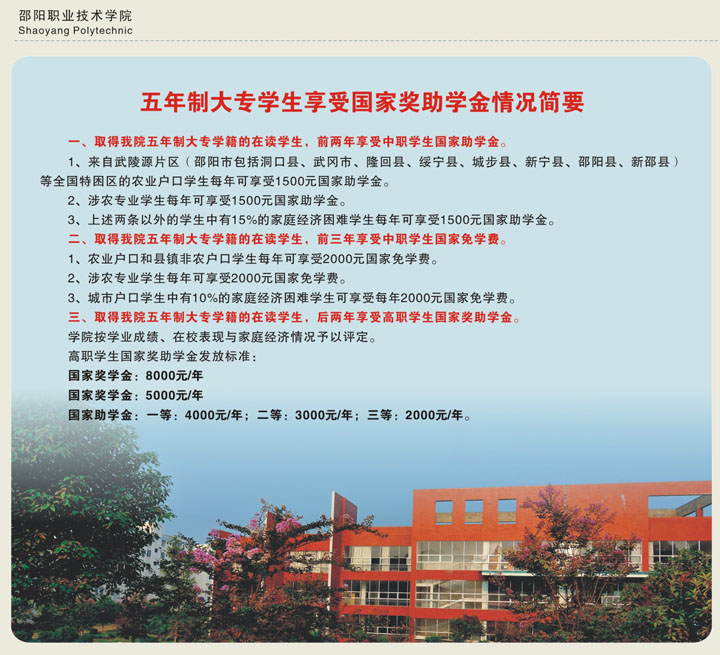 邵阳职业技术学院
Shaoyang Polytechnic

五年制大专学生享受国家奖助学金情况简要

一、取得我院五年制大专学籍的在读学生，前两年享受中职学生国家助学金。

1、来自武陵源片区（邵阳市包括洞口县、武冈市、隆回县、绥宁县、城步县、新宁县、邵阳县、新邵县）等全国特困区的农业户口学生每年可享受1500元国家助学金。

2、涉农专业学生每年可享受1500元国家助学金。

3、上述两条以外的学生中有15%的家庭经济困难学生每年可享受1500元国家助学金。

二、取得我院五年制大专学籍的在读学生，前三年享受中职学生国家免学费。

1、农业户口和县镇非农户口学生每年可享受2000元国家免学费。

2、涉农专业学生每年可享受2000元国家免学费。

3、城市户口学生中有10%的家庭经济困难学生可享受每年2000元国家免学费。

三、取得我院五年制大专学籍的在读学生，后两年享受高职学生国家奖助学金。

学院按学业成绩、在校表现与家庭经济情况予以评定。

高职学生国家奖助学金发放标准：

国家奖学金：8000元/年

国家奖学金：5000元/年

国家助学金：一等：4000元/年；二等：3000元/年；三等：2000元/年。